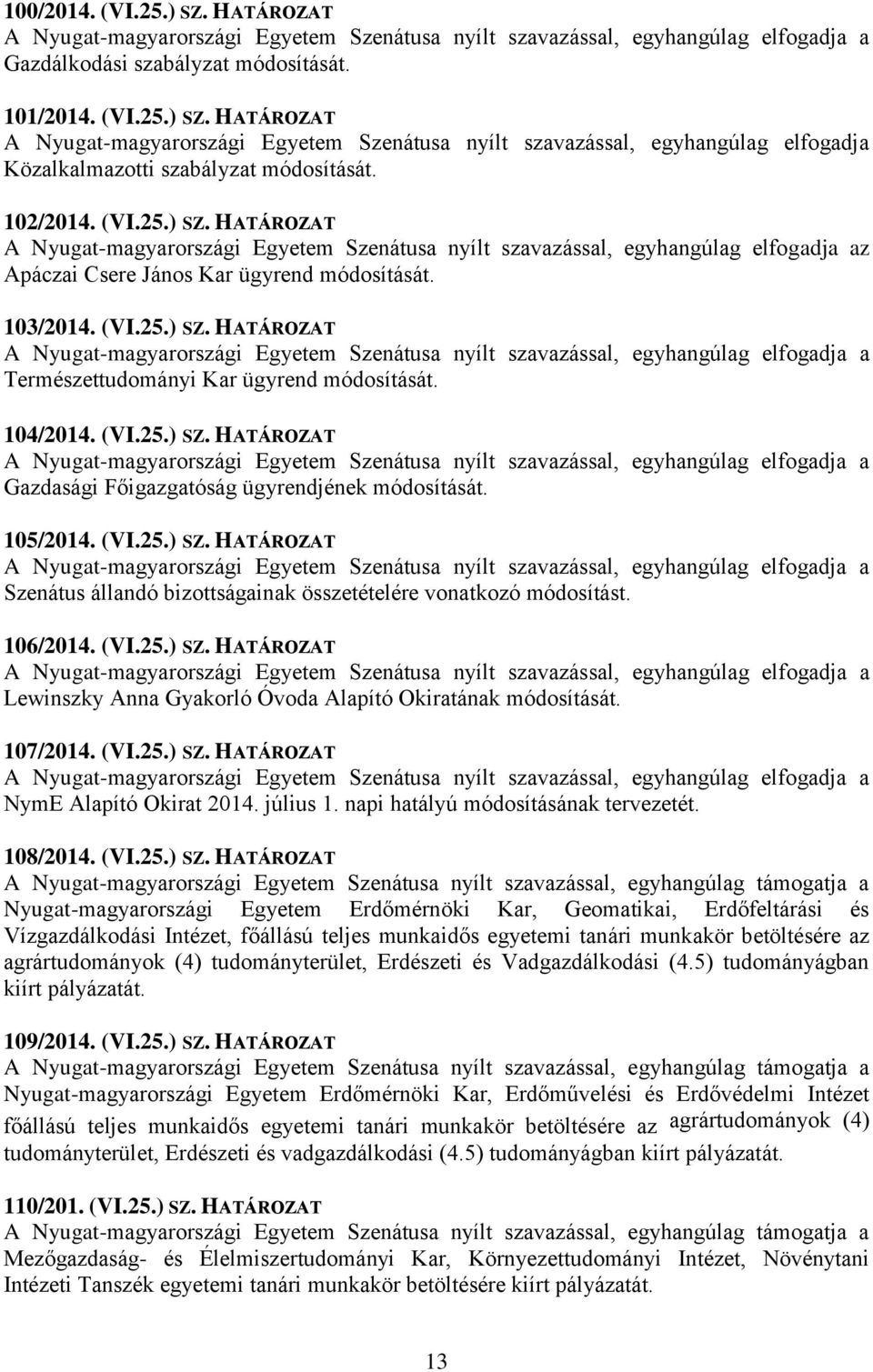 100/2014. (VI.25.) SZ. HATÁROZAT
A Nyugat-magyarországi Egyetem Szenátusa nyílt szavazással, egyhangúlag elfogadja a Gazdálkodási szabályzat módosítását.

101/2014. (VI.25.) SZ. HATÁROZAT
A Nyugat-magyarországi Egyetem Szenátusa nyílt szavazással, egyhangúlag elfogadja Közalkalmazotti szabályzat módosítását.

102/2014. (VI.25.) SZ. HATÁROZAT
A Nyugat-magyarországi Egyetem Szenátusa nyílt szavazással, egyhangúlag elfogadja az Apáczai Csere János Kar ügyrend módosítását.

103/2014. (VI.25.) SZ. HATÁROZAT
A Nyugat-magyarországi Egyetem Szenátusa nyílt szavazással, egyhangúlag elfogadja a Természettudományi Kar ügyrend módosítását.

104/2014. (VI.25.) SZ. HATÁROZAT
A Nyugat-magyarországi Egyetem Szenátusa nyílt szavazással, egyhangúlag elfogadja a Gazdasági Főigazgatóság ügyrendjének módosítását.

105/2014. (VI.25.) SZ. HATÁROZAT
A Nyugat-magyarországi Egyetem Szenátusa nyílt szavazással, egyhangúlag elfogadja a Szenátus állandó bizottságainak összetételére vonatkozó módosítást.

106/2014. (VI.25.) SZ. HATÁROZAT
A Nyugat-magyarországi Egyetem Szenátusa nyílt szavazással, egyhangúlag elfogadja a Lewinszky Anna Gyakorló Óvoda Alapító Okiratának módosítását.

107/2014. (VI.25.) SZ. HATÁROZAT
A Nyugat-magyarországi Egyetem Szenátusa nyílt szavazással, egyhangúlag elfogadja a NymE Alapító Okirat 2014. július 1. napi hatályú módosításának tervezetét.

108/2014. (VI.25.) SZ. HATÁROZAT
A Nyugat-magyarországi Egyetem Szenátusa nyílt szavazással, egyhangúlag támogatja a Nyugat-magyarországi Egyetem Erdőmérnöki Kar, Geomatikai, Erdőfeltárási és Vízgazdálkodási Intézet, főállású teljes munkaidős egyetemi tanári munkakör betöltésére az agrártudományok (4) tudományterület, Erdészeti és Vadgazdálkodási (4.5) tudományágban kiírt pályázatát.

109/2014. (VI.25.) SZ. HATÁROZAT
A Nyugat-magyarországi Egyetem Szenátusa nyílt szavazással, egyhangúlag támogatja a Nyugat-magyarországi Egyetem Erdőmérnöki Kar, Erdőművelési és Erdővédelmi Intézet főállású teljes munkaidős egyetemi tanári munkakör betöltésére az agrártudományok (4) tudományterület, Erdészeti és vadgazdálkodási (4.5) tudományágban kiírt pályázatát.

110/201. (VI.25.) SZ. HATÁROZAT
A Nyugat-magyarországi Egyetem Szenátusa nyílt szavazással, egyhangúlag támogatja a Mezőgazdaság- és Élelmiszertudományi Kar, Környezettudományi Intézet, Növénytani Intézeti Tanszék egyetemi tanári munkakör betöltésére kiírt pályázatát.

13